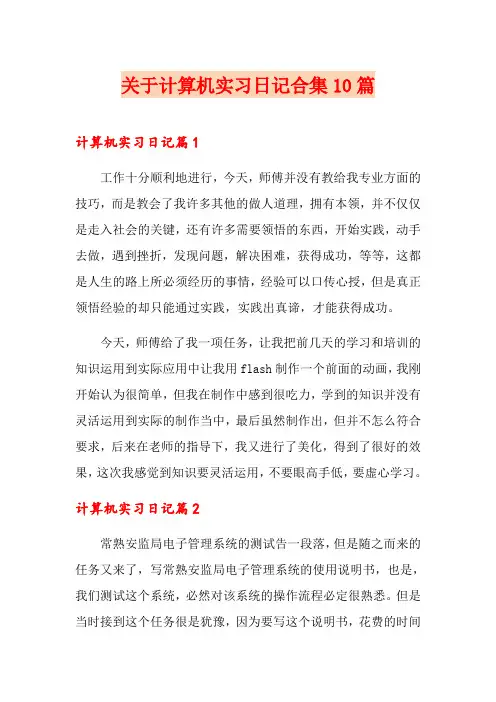 关于计算机实习日记合集10篇

计算机实习日记篇1

工作十分顺利地进行，今天，师傅并没有教给我专业方面的技巧，而是教会了我许多其他的做人道理，拥有本领，并不仅仅是走入社会的关键，还有许多需要领悟的东西，开始实践，动手去做，遇到挫折，发现问题，解决困难，获得成功，等等，这都是人生的路上所必须经历的事情，经验可以口传心授，但是真正领悟经验的却只能通过实践，实践出真谛，才能获得成功。

今天，师傅给了我一项任务，让我把前几天的学习和培训的知识运用到实际应用中让我用flash制作一个前面的动画，我刚开始认为很简单，但我在制作中感到很吃力，学到的知识并没有灵活运用到实际的制作当中，最后虽然制作出，但并不怎么符合要求，后来在老师的指导下，我又进行了美化，得到了很好的效果，这次我感觉到知识要灵活运用，不要眼高手低，要虚心学习。

计算机实习日记篇2

常熟安监局电子管理系统的测试告一段落，但是随之而来的任务又来了，写常熟安监局电子管理系统的使用说明书，也是，我们测试这个系统，必然对该系统的操作流程必定很熟悉。但是当时接到这个任务很是犹豫，因为要写这个说明书，花费的时间